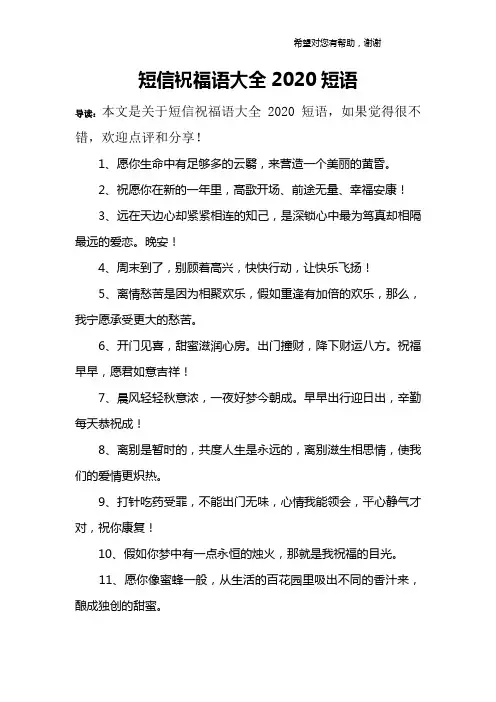 希望对您有帮助，谢谢

短信祝福语大全 2020 短语

导读：本文是关于短信祝福语大全 2020 短语，如果觉得很不错，欢迎点评和分享！

1、愿你生命中有足够多的云翳，来营造一个美丽的黄昏。

2、祝愿你在新的一年里，高歌开场、前途无量、幸福安康！

3、远在天边心却紧紧相连的知己，是深锁心中最为笃真却相隔最远的爱恋。晚安！

4、周末到了，别顾着高兴，快快行动，让快乐飞扬！

5、离情愁苦是因为相聚欢乐，假如重逢有加倍的欢乐，那么，我宁愿承受更大的愁苦。

6、开门见喜，甜蜜滋润心房。出门撞财，降下财运八方。祝福早早，愿君如意吉祥！

7、晨风轻轻秋意浓，一夜好梦今朝成。早早出行迎日出，辛勤每天恭祝成！

8、离别是暂时的，共度人生是永远的，离别滋生相思情，使我们的爱情更炽热。

9、打针吃药受罪，不能出门无味，心情我能领会，平心静气才对，祝你康复！

10、假如你梦中有一点永恒的烛火，那就是我祝福的目光。

11、愿你像蜜蜂一般，从生活的百花园里吸出不同的香汁来，酿成独创的甜蜜。